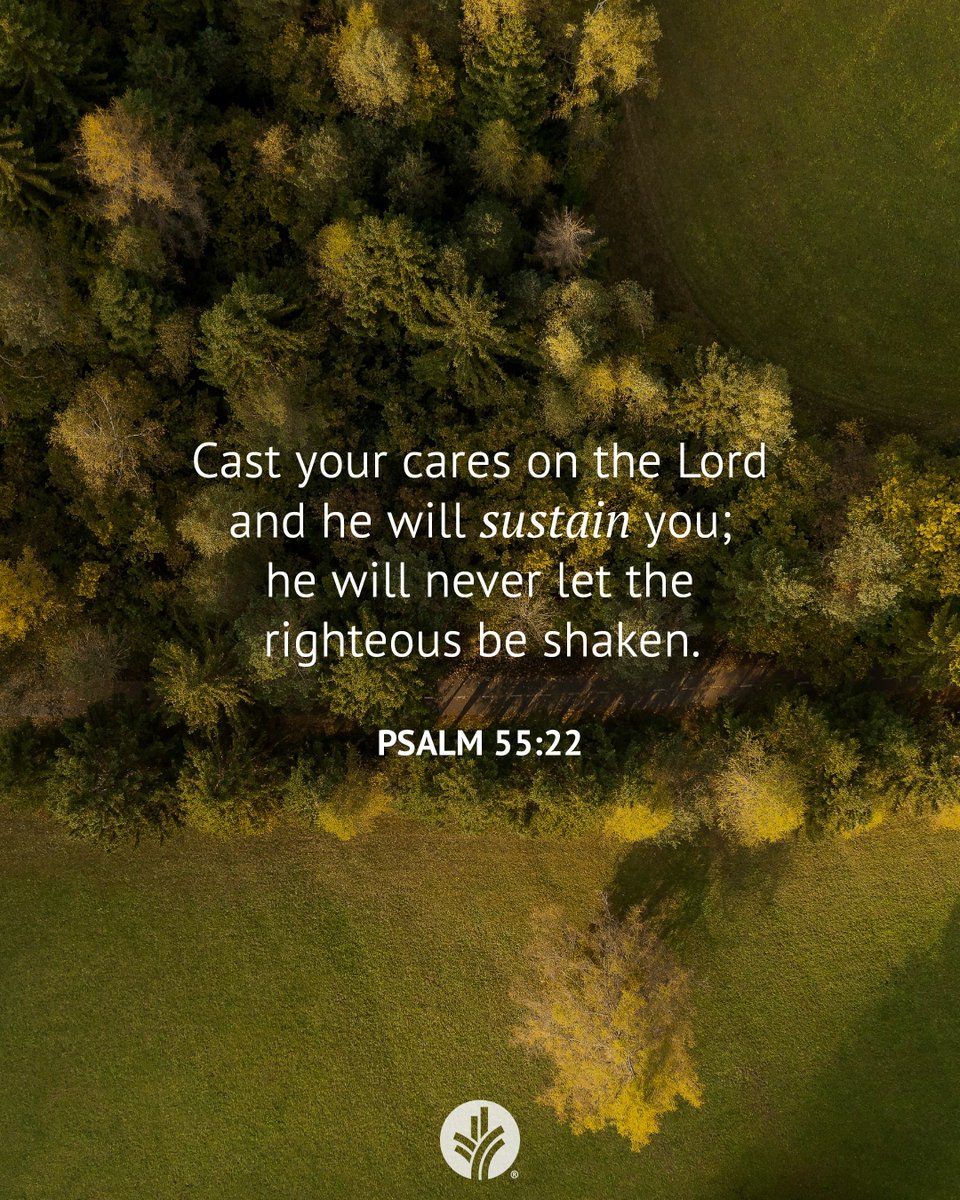 Cast your cares on the Lord and he will sustain you; he will never let the righteous be shaken.

PSALM 55:22